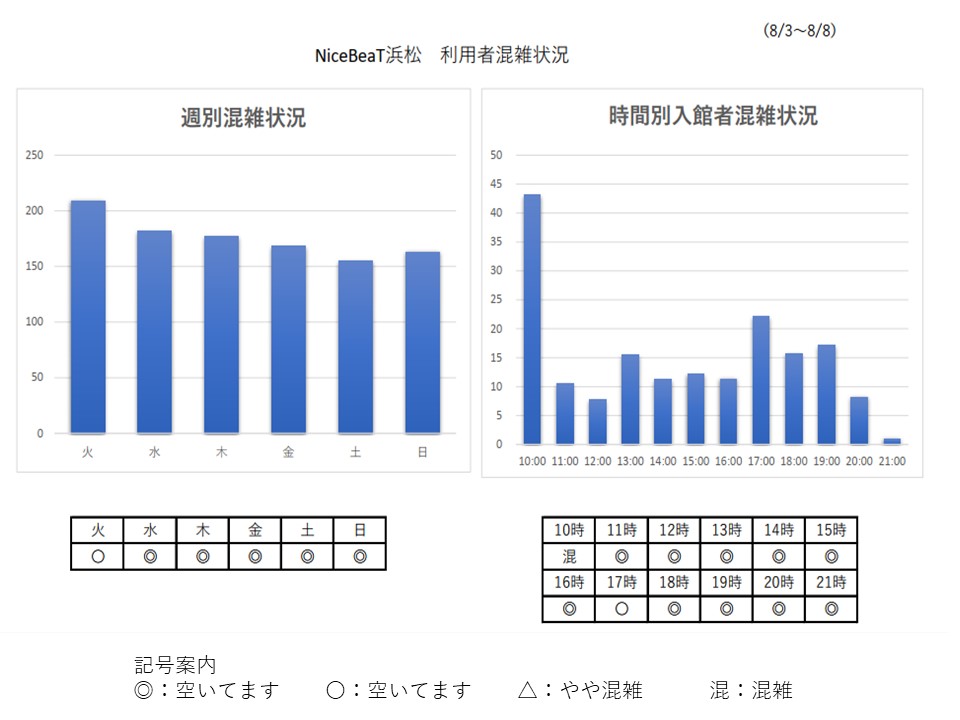 (8/3～8/8)

NiceBeaT浜松　利用者混雑状況

週別混雑状況

250
200
150
100
50
0

火　水　木　金　土　日

時間別入館者混雑状況

50
45
40
35
30
25
20
15
10
5
0

10:00　11:00　12:00　13:00　14:00　15:00　16:00　17:00　18:00　19:00　20:00　21:00

| 火 | 水 | 木 | 金 | 土 | 日 |
|---|---|---|---|---|---|
| ○ | ◎ | ◎ | ◎ | ◎ | ◎ |

| 10時 | 11時 | 12時 | 13時 | 14時 | 15時 |
|---|---|---|---|---|---|
| 混 | ◎ | ◎ | ◎ | ◎ | ◎ |
| 16時 | 17時 | 18時 | 19時 | 20時 | 21時 |
| ◎ | ○ | ◎ | ◎ | ◎ | ◎ |

記号案内
◎：空いてます　○：空いてます　△：やや混雑　混：混雑